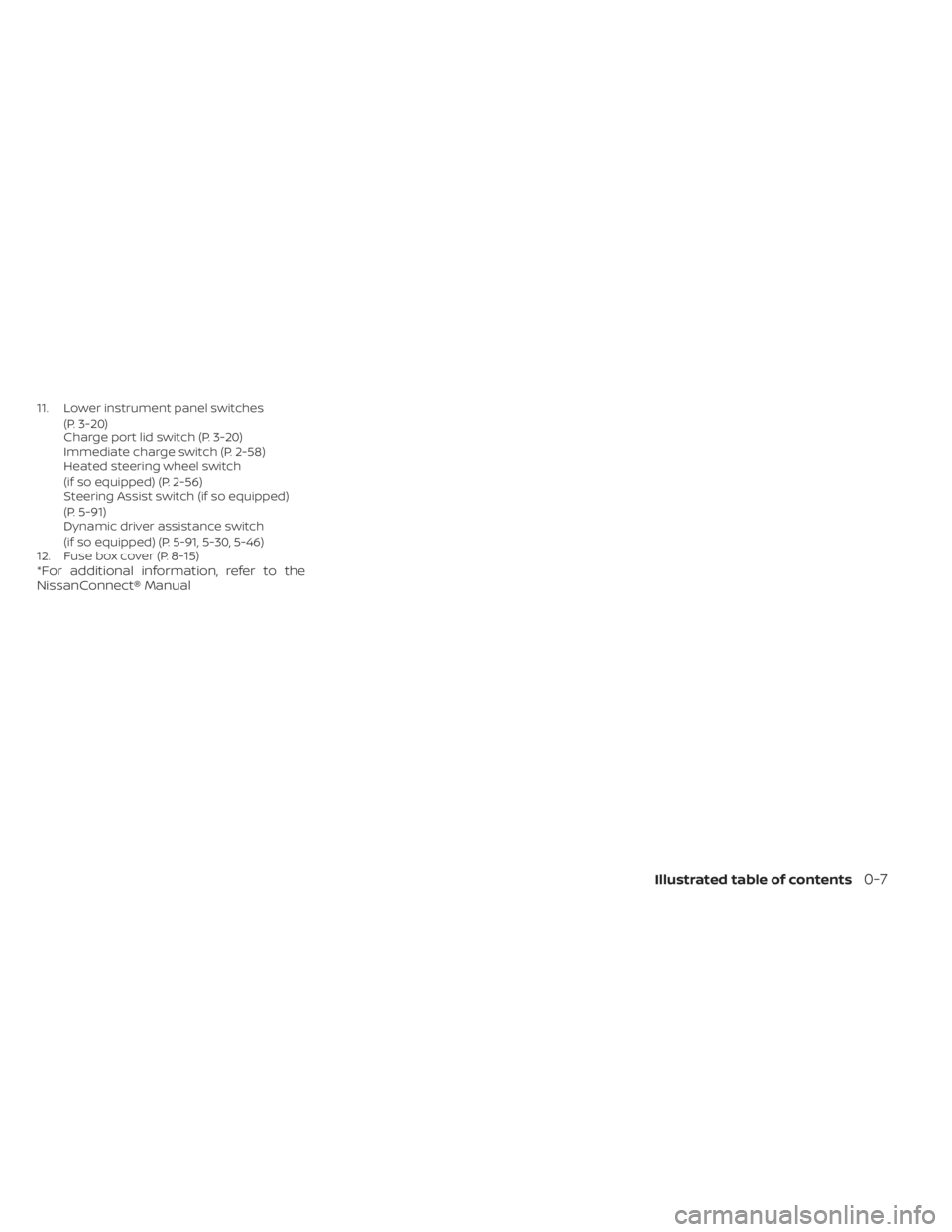 11. Lower instrument panel switches (P. 3-20)
Charge port lid switch (P. 3-20)
Immediate charge switch (P. 2-58)
Heated steering wheel switch (if so equipped) (P. 2-56)
Steering Assist switch (if so equipped) (P. 5-91)
Dynamic driver assistance switch (if so equipped) (P. 5-91, 5-30, 5-46)
12. Fuse box cover (P. 8-15)
*For additional information, refer to the NissanConnect® Manual

Illustrated table of contents 0-7

carmanualsonline.info